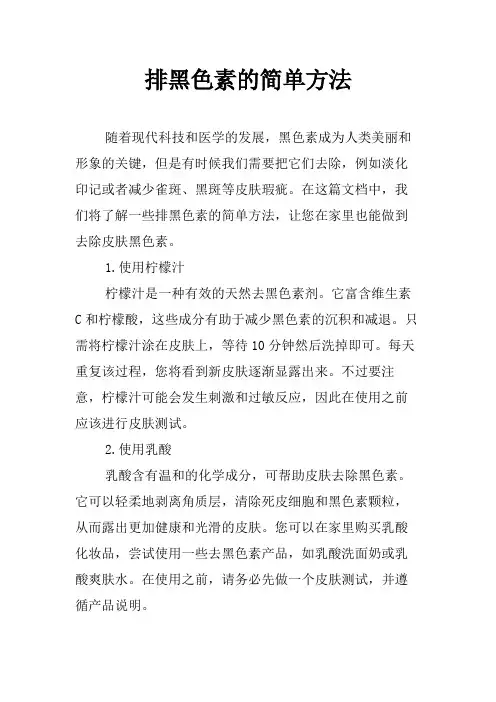 排黑色素的简单方法

随着现代科技和医学的发展，黑色素成为人类美丽和形象的关键，但是有时候我们需要把它们去除，例如淡化印记或者减少雀斑、黑斑等皮肤瑕疵。在这篇文档中，我们将了解一些排黑色素的简单方法，让您在家里也能做到去除皮肤黑色素。

1.使用柠檬汁

柠檬汁是一种有效的天然去黑色素剂。它富含维生素C和柠檬酸，这些成分有助于减少黑色素的沉积和减退。只需将柠檬汁涂在皮肤上，等待10分钟然后洗掉即可。每天重复该过程，您将看到新皮肤逐渐显露出来。不过要注意，柠檬汁可能会发生刺激和过敏反应，因此在使用之前应该进行皮肤测试。

2.使用乳酸

乳酸含有温和的化学成分，可帮助皮肤去除黑色素。它可以轻柔地剥离角质层，清除死皮细胞和黑色素颗粒，从而露出更加健康和光滑的皮肤。您可以在家里购买乳酸化妆品，尝试使用一些去黑色素产品，如乳酸洗面奶或乳酸爽肤水。在使用之前，请务必先做一个皮肤测试，并遵循产品说明。